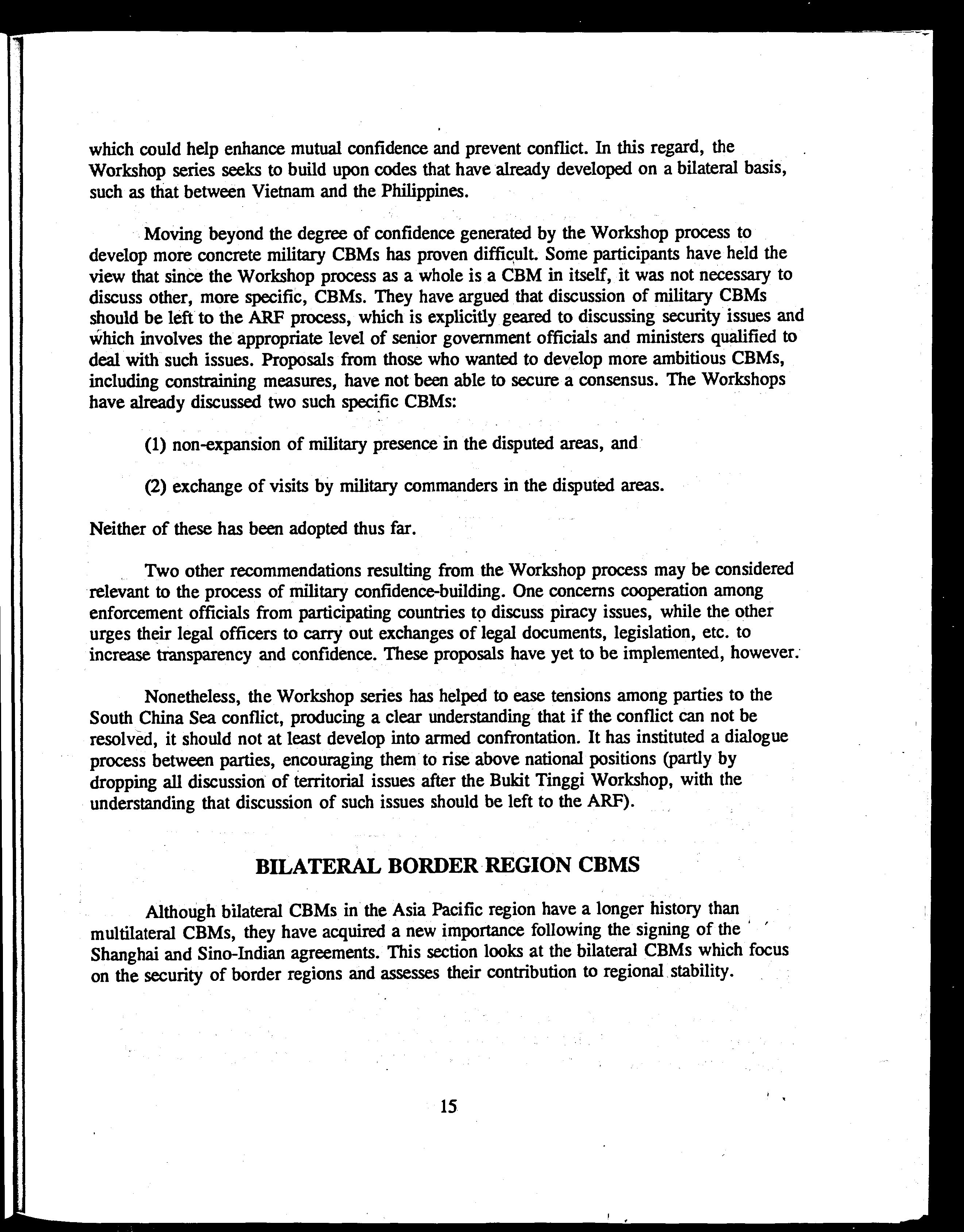 which could help enhance mutual confidence and prevent conflict. In this regard, the Workshop series seeks to build upon codes that have already developed on a bilateral basis, such as that between Vietnam and the Philippines.

Moving beyond the degree of confidence generated by the Workshop process to develop more concrete military CBMs has proven difficult. Some participants have held the view that since the Workshop process as a whole is a CBM in itself, it was not necessary to discuss other, more specific, CBMs. They have argued that discussion of military CBMs should be left to the ARF process, which is explicitly geared to discussing security issues and which involves the appropriate level of senior government officials and ministers qualified to deal with such issues. Proposals from those who wanted to develop more ambitious CBMs, including constraining measures, have not been able to secure a consensus. The Workshops have already discussed two such specific CBMs:

(1) non-expansion of military presence in the disputed areas, and

(2) exchange of visits by military commanders in the disputed areas.

Neither of these has been adopted thus far.

Two other recommendations resulting from the Workshop process may be considered relevant to the process of military confidence-building. One concerns cooperation among enforcement officials from participating countries to discuss piracy issues, while the other urges their legal officers to carry out exchanges of legal documents, legislation, etc. to increase transparency and confidence. These proposals have yet to be implemented, however.

Nonetheless, the Workshop series has helped to ease tensions among parties to the South China Sea conflict, producing a clear understanding that if the conflict can not be resolved, it should not at least develop into armed confrontation. It has instituted a dialogue process between parties, encouraging them to rise above national positions (partly by dropping all discussion of territorial issues after the Bukit Tinggi Workshop, with the understanding that discussion of such issues should be left to the ARF).

BILATERAL BORDER REGION CBMS

Although bilateral CBMs in the Asia Pacific region have a longer history than multilateral CBMs, they have acquired a new importance following the signing of the Shanghai and Sino-Indian agreements. This section looks at the bilateral CBMs which focus on the security of border regions and assesses their contribution to regional stability.

15